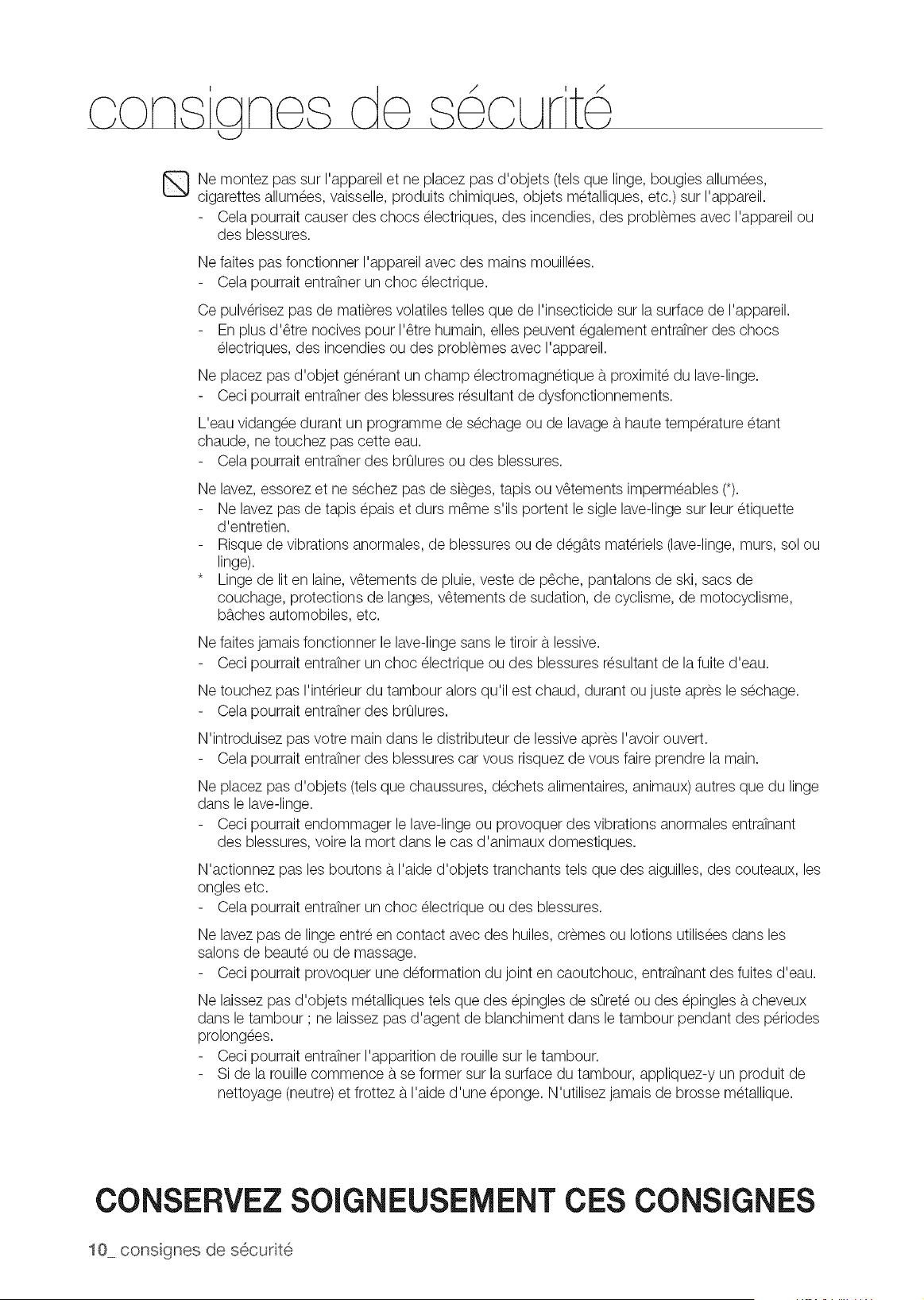 consignes de sécurité

Ne montez pas sur l'appareil et ne placez pas d'objets (tels que linge, bougies allumées, cigarettes allumées, vaisselle, produits chimiques, objets métalliques, etc.) sur l'appareil.
- Cela pourrait causer des chocs électriques, des incendies, des problèmes avec l'appareil ou des blessures.

Ne faites pas fonctionner l'appareil avec des mains mouillées.
- Cela pourrait entraîner un choc électrique.

Ce pulvérisez pas de matières volatiles telles que de l'insecticide sur la surface de l'appareil.
- En plus d'être nocives pour l'être humain, elles peuvent également entraîner des chocs électriques, des incendies ou des problèmes avec l'appareil.

Ne placez pas d'objet générant un champ électromagnétique à proximité du lave-linge.
- Ceci pourrait entraîner des blessures résultant de dysfonctionnements.

L'eau vidangée durant un programme de séchage ou de lavage à haute température étant chaude, ne touchez pas cette eau.
- Cela pourrait entraîner des brûlures ou des blessures.

Ne lavez, essorez et ne séchez pas de sièges, tapis ou vêtements imperméables (*).
- Ne lavez pas de tapis épais et durs même s'ils portent le sigle lave-linge sur leur étiquette d'entretien.
- Risque de vibrations anormales, de blessures ou de dégâts matériels (lave-linge, murs, sol ou linge).
* Linge de lit en laine, vêtements de pluie, veste de pêche, pantalons de ski, sacs de couchage, protections de langes, vêtements de sudation, de cyclisme, de motocyclisme, bâches automobiles, etc.

Ne faites jamais fonctionner le lave-linge sans le tiroir à lessive.
- Ceci pourrait entraîner un choc électrique ou des blessures résultant de la fuite d'eau.

Ne touchez pas l'intérieur du tambour alors qu'il est chaud, durant ou juste après le séchage.
- Cela pourrait entraîner des brûlures.

N'introduisez pas votre main dans le distributeur de lessive après l'avoir ouvert.
- Cela pourrait entraîner des blessures car vous risquez de vous faire prendre la main.

Ne placez pas d'objets (tels que chaussures, déchets alimentaires, animaux) autres que du linge dans le lave-linge.
- Ceci pourrait endommager le lave-linge ou provoquer des vibrations anormales entraînant des blessures, voire la mort dans le cas d'animaux domestiques.

N'actionnez pas les boutons à l'aide d'objets tranchants tels que des aiguilles, des couteaux, les ongles etc.
- Cela pourrait entraîner un choc électrique ou des blessures.

Ne lavez pas de linge entré en contact avec des huiles, crèmes ou lotions utilisées dans les salons de beauté ou de massage.
- Ceci pourrait provoquer une déformation du joint en caoutchouc, entraînant des fuites d'eau.

Ne laissez pas d'objets métalliques tels que des épingles de sûreté ou des épingles à cheveux dans le tambour ; ne laissez pas d'agent de blanchiment dans le tambour pendant des périodes prolongées.
- Ceci pourrait entraîner l'apparition de rouille sur le tambour.
- Si de la rouille commence à se former sur la surface du tambour, appliquez-y un produit de nettoyage (neutre) et frottez à l'aide d'une éponge. N'utilisez jamais de brosse métallique.

CONSERVEZ SOIGNEUSEMENT CES CONSIGNES

10_ consignes de sécurité